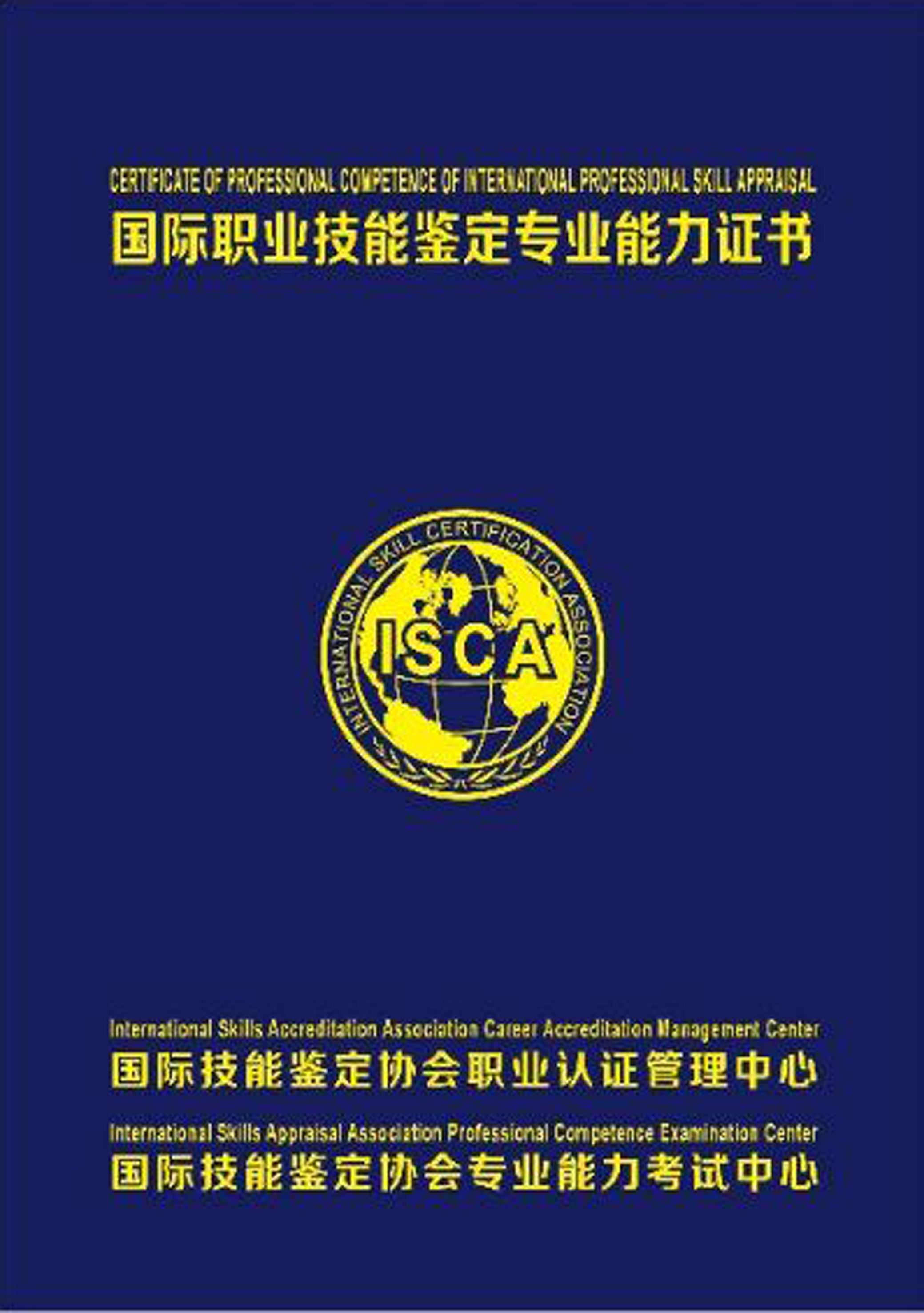 CERTIFICATE OF PROFESSIONAL COMPETENCE OF INTERNATIONAL PROFESSIONAL SKILL APPRAISAL
国际职业技能鉴定专业能力证书

INTERNATIONAL SKILL CERTIFICATION ASSOCIATION
ISCA

International Skills Accreditation Association Career Accreditation Management Center
国际技能鉴定协会职业认证管理中心
International Skills Appraisal Association Professional Competence Examination Center
国际技能鉴定协会专业能力考试中心